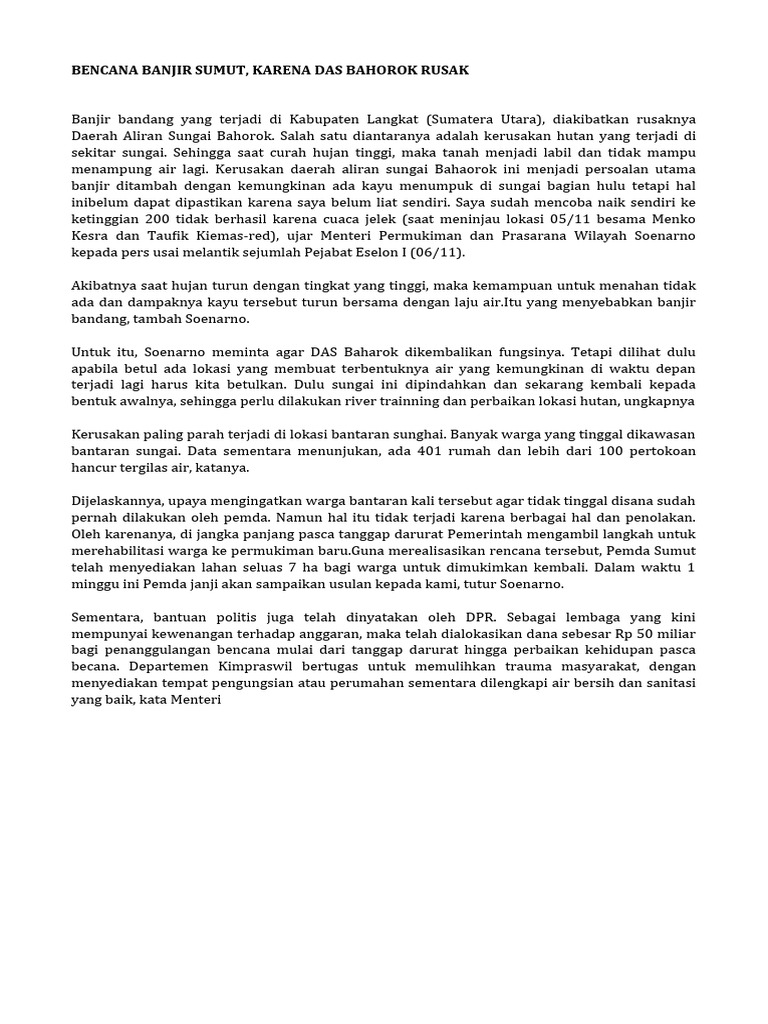 BENCANA BANJIR SUMUT, KARENA DAS BAHOROK RUSAK

Banjir bandang yang terjadi di Kabupaten Langkat (Sumatera Utara), diakibatkan rusaknya Daerah Aliran Sungai Bahorok. Salah satu diantaranya adalah kerusakan hutan yang terjadi di sekitar sungai. Sehingga saat curah hujan tinggi, maka tanah menjadi labil dan tidak mampu menampung air lagi. Kerusakan daerah aliran sungai Bahaorok ini menjadi persoalan utama banjir ditambah dengan kemungkinan ada kayu menumpuk di sungai bagian hulu tetapi hal inibelum dapat dipastikan karena saya belum liat sendiri. Saya sudah mencoba naik sendiri ke ketinggian 200 tidak berhasil karena cuaca jelek (saat meninjau lokasi 05/11 besama Menko Kesra dan Taufik Kiemas-red), ujar Menteri Permukiman dan Prasarana Wilayah Soenarno kepada pers usai melantik sejumlah Pejabat Eselon I (06/11).

Akibatnya saat hujan turun dengan tingkat yang tinggi, maka kemampuan untuk menahan tidak ada dan dampaknya kayu tersebut turun bersama dengan laju air.Itu yang menyebabkan banjir bandang, tambah Soenarno.

Untuk itu, Soenarno meminta agar DAS Baharok dikembalikan fungsinya. Tetapi dilihat dulu apabila betul ada lokasi yang membuat terbentuknya air yang kemungkinan di waktu depan terjadi lagi harus kita betulkan. Dulu sungai ini dipindahkan dan sekarang kembali kepada bentuk awalnya, sehingga perlu dilakukan river trainning dan perbaikan lokasi hutan, ungkapnya

Kerusakan paling parah terjadi di lokasi bantaran sunghai. Banyak warga yang tinggal dikawasan bantaran sungai. Data sementara menunjukan, ada 401 rumah dan lebih dari 100 pertokoan hancur tergilas air, katanya.

Dijelaskannya, upaya mengingatkan warga bantaran kali tersebut agar tidak tinggal disana sudah pernah dilakukan oleh pemda. Namun hal itu tidak terjadi karena berbagai hal dan penolakan. Oleh karenanya, di jangka panjang pasca tanggap darurat Pemerintah mengambil langkah untuk merehabilitasi warga ke permukiman baru.Guna merealisasikan rencana tersebut, Pemda Sumut telah menyediakan lahan seluas 7 ha bagi warga untuk dimukimkan kembali. Dalam waktu 1 minggu ini Pemda janji akan sampaikan usulan kepada kami, tutur Soenarno.

Sementara, bantuan politis juga telah dinyatakan oleh DPR. Sebagai lembaga yang kini mempunyai kewenangan terhadap anggaran, maka telah dialokasikan dana sebesar Rp 50 miliar bagi penanggulangan bencana mulai dari tanggap darurat hingga perbaikan kehidupan pasca becana. Departemen Kimpraswil bertugas untuk memulihkan trauma masyarakat, dengan menyediakan tempat pengungsian atau perumahan sementara dilengkapi air bersih dan sanitasi yang baik, kata Menteri